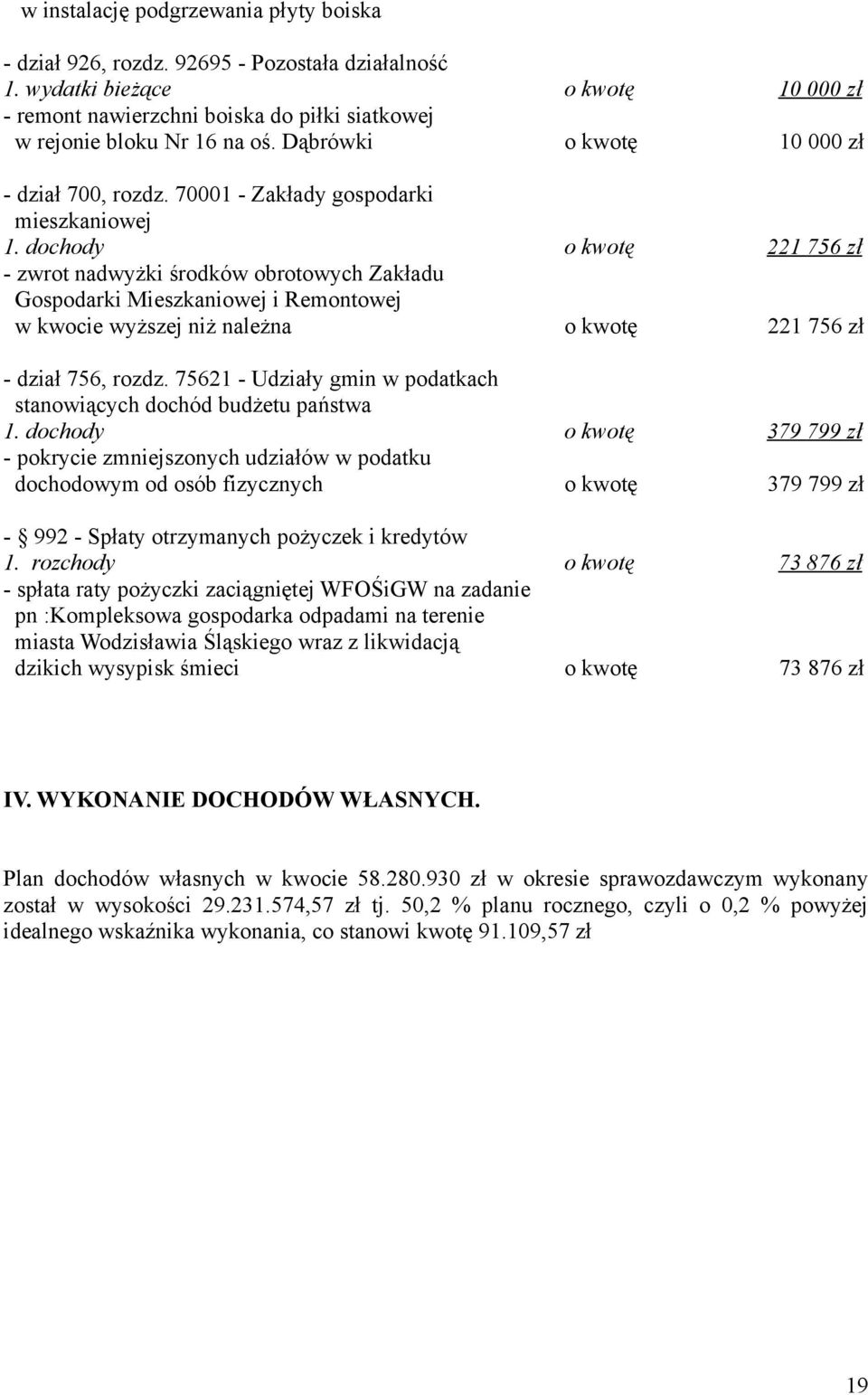 w instalację podgrzewania płyty boiska

- dział 926, rozdz. 92695 - Pozostała działalność
1. wydatki bieżące o kwotę 10 000 zł
- remont nawierzchni boiska do piłki siatkowej w rejonie bloku Nr 16 na oś. Dąbrówki o kwotę 10 000 zł

- dział 700, rozdz. 70001 - Zakłady gospodarki mieszkaniowej
1. dochody o kwotę 221 756 zł
- zwrot nadwyżki środków obrotowych Zakładu Gospodarki Mieszkaniowej i Remontowej w kwocie wyższej niż należna o kwotę 221 756 zł

- dział 756, rozdz. 75621 - Udziały gmin w podatkach stanowiących dochód budżetu państwa
1. dochody o kwotę 379 799 zł
- pokrycie zmniejszonych udziałów w podatku dochodowym od osób fizycznych o kwotę 379 799 zł

- § 992 - Spłaty otrzymanych pożyczek i kredytów
1. rozchody o kwotę 73 876 zł
- spłata raty pożyczki zaciągniętej WFOŚiGW na zadanie pn :Kompleksowa gospodarka odpadami na terenie miasta Wodzisławia Śląskiego wraz z likwidacją dzikich wysypisk śmieci o kwotę 73 876 zł

IV. WYKONANIE DOCHODÓW WŁASNYCH.

Plan dochodów własnych w kwocie 58.280.930 zł w okresie sprawozdawczym wykonany został w wysokości 29.231.574,57 zł tj. 50,2 % planu rocznego, czyli o 0,2 % powyżej idealnego wskaźnika wykonania, co stanowi kwotę 91.109,57 zł

19